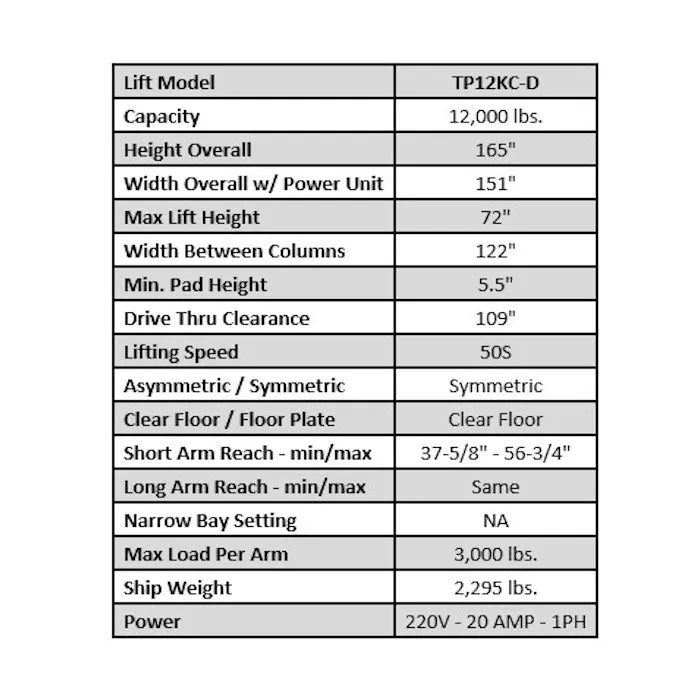 | Lift Model | TP12KC-D |
|---|---|
| Capacity | 12,000 lbs. |
| Height Overall | 165" |
| Width Overall w/ Power Unit | 151" |
| Max Lift Height | 72" |
| Width Between Columns | 122" |
| Min. Pad Height | 5.5" |
| Drive Thru Clearance | 109" |
| Lifting Speed | 50S |
| Asymmetric / Symmetric | Symmetric |
| Clear Floor / Floor Plate | Clear Floor |
| Short Arm Reach - min/max | 37-5/8" - 56-3/4" |
| Long Arm Reach - min/max | Same |
| Narrow Bay Setting | NA |
| Max Load Per Arm | 3,000 lbs. |
| Ship Weight | 2,295 lbs. |
| Power | 220V - 20 AMP - 1PH |